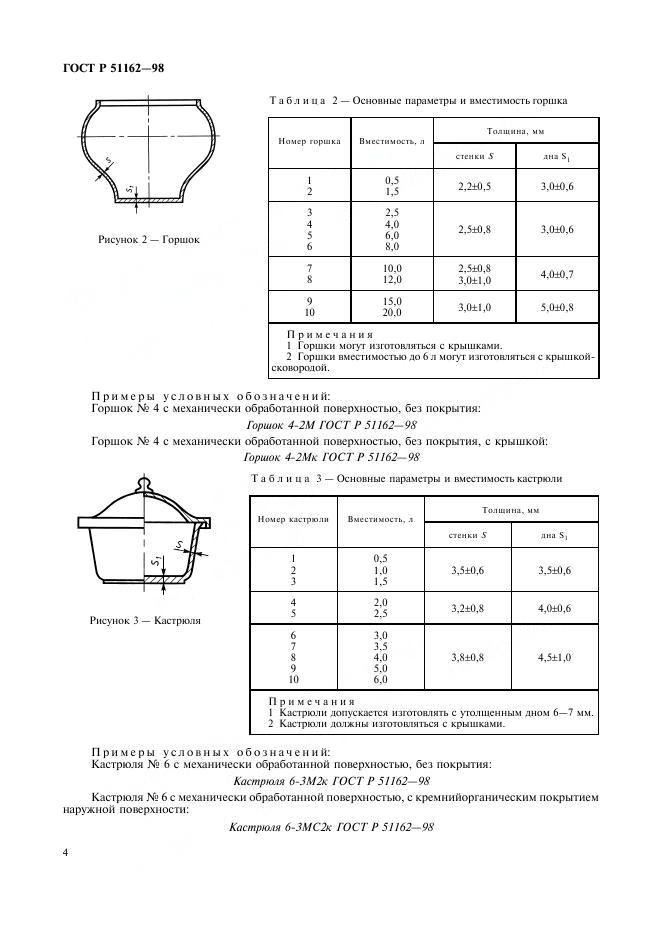 ГОСТ Р 51162—98

$S$

$S_1$

Рисунок 2 — Горшок

Таблица 2 — Основные параметры и вместимость горшка

| Номер горшка | Вместимость, л | Толщина, мм | |
|---|---|---|---|
| | | стенки $S$ | дна $S_1$ |
| 1 2 | 0,5 1,5 | 2,2±0,5 | 3,0±0,6 |
| 3 4 5 6 | 2,5 4,0 6,0 8,0 | 2,5±0,8 | 3,0±0,6 |
| 7 8 | 10,0 12,0 | 2,5±0,8 3,0±1,0 | 4,0±0,7 |
| 9 10 | 15,0 20,0 | 3,0±1,0 | 5,0±0,8 |

Примечания
1 Горшки могут изготовляться с крышками.
2 Горшки вместимостью до 6 л могут изготовляться с крышкой-сковородой.

Примеры условных обозначений:
Горшок № 4 с механически обработанной поверхностью, без покрытия:

Горшок 4-2М ГОСТ Р 51162—98

Горшок № 4 с механически обработанной поверхностью, без покрытия, с крышкой:

Горшок 4-2Мк ГОСТ Р 51162—98

$S_1$

$S$

Рисунок 3 — Кастрюля

Таблица 3 — Основные параметры и вместимость кастрюли

| Номер кастрюли | Вместимость, л | Толщина, мм | |
|---|---|---|---|
| | | стенки $S$ | дна $S_1$ |
| 1 2 3 | 0,5 1,0 1,5 | 3,5±0,6 | 3,5±0,6 |
| 4 5 | 2,0 2,5 | 3,2±0,8 | 4,0±0,6 |
| 6 7 8 9 10 | 3,0 3,5 4,0 5,0 6,0 | 3,8±0,8 | 4,5±1,0 |

Примечания
1 Кастрюли допускается изготовлять с утолщенным дном 6—7 мм.
2 Кастрюли должны изготовляться с крышками.

Примеры условных обозначений:
Кастрюля № 6 с механически обработанной поверхностью, без покрытия:

Кастрюля 6-3М2к ГОСТ Р 51162—98

Кастрюля № 6 с механически обработанной поверхностью, с кремнийорганическим покрытием наружной поверхности:

Кастрюля 6-3МС2к ГОСТ Р 51162—98

4